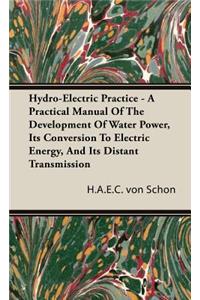 Hydro-Electric Practice - A Practical Manual Of The Development Of Water Power, Its Conversion To Electric Energy, And Its Distant Transmission

H.A.E.C. von Schon